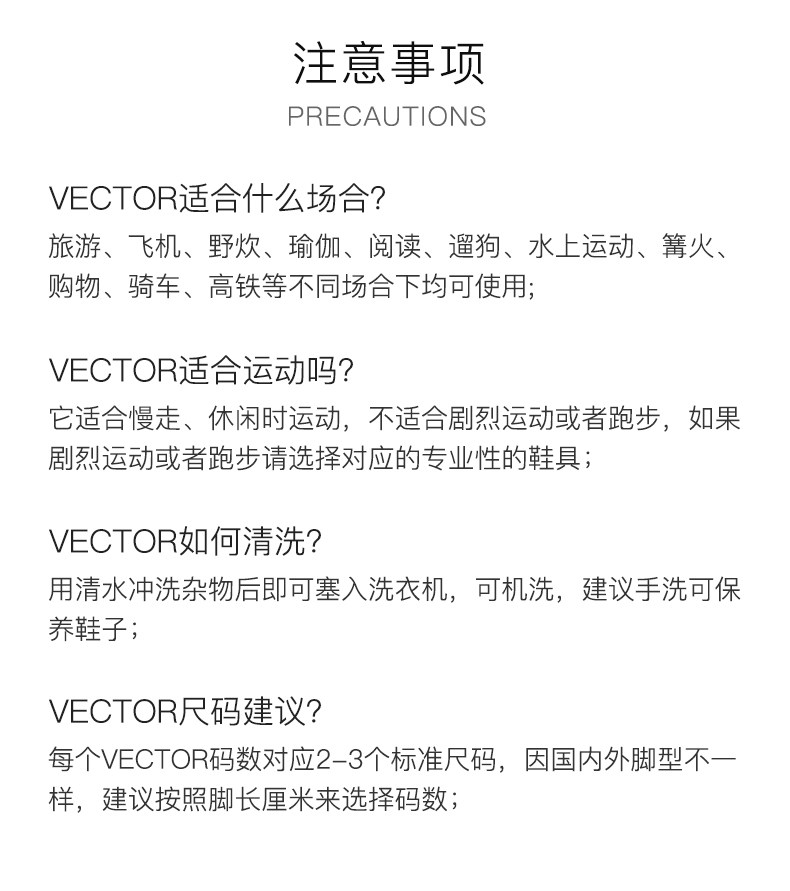 注意事项

PRECAUTIONS

VECTOR适合什么场合?

旅游、飞机、野炊、瑜伽、阅读、遛狗、水上运动、篝火、购物、骑车、高铁等不同场合下均可使用;

VECTOR适合运动吗?

它适合慢走、休闲时运动，不适合剧烈运动或者跑步，如果剧烈运动或者跑步请选择对应的专业性的鞋具；

VECTOR如何清洗?

用清水冲洗杂物后即可塞入洗衣机，可机洗，建议手洗可保养鞋子；

VECTOR尺码建议?

每个VECTOR码数对应2-3个标准尺码，因国内外脚型不一样，建议按照脚长厘米来选择码数；